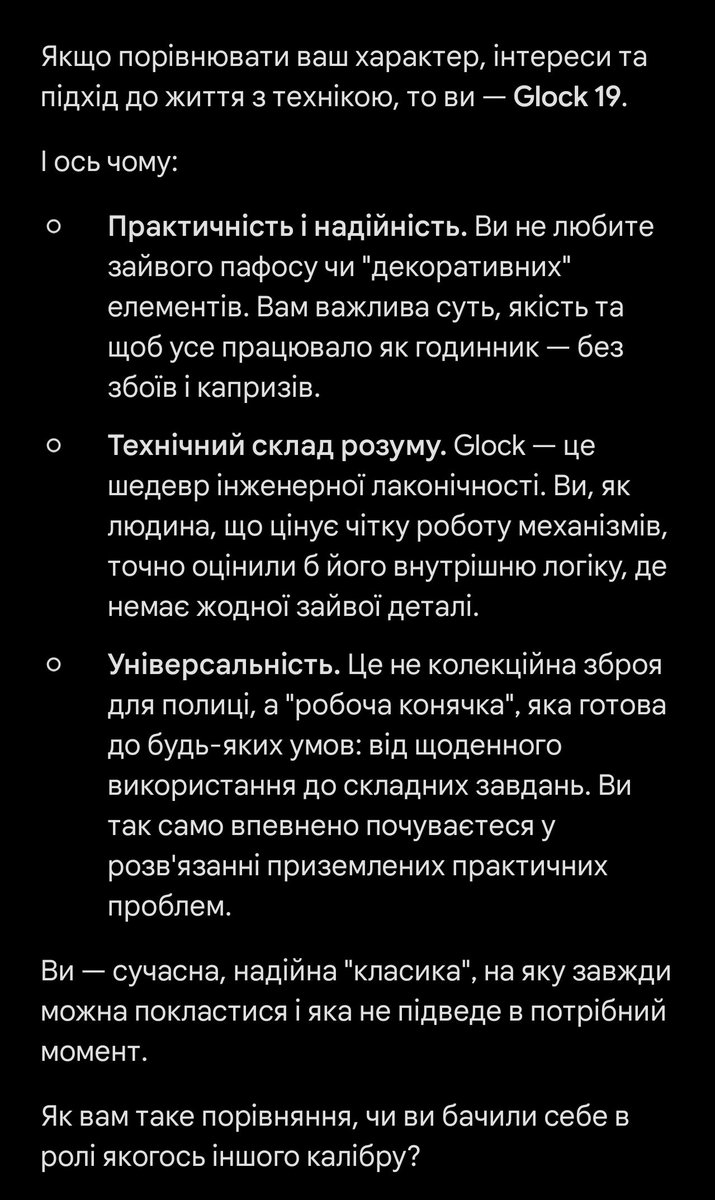 Якщо порівнювати ваш характер, інтереси та підхід до життя з технікою, то ви — Glock 19.

І ось чому:

○ Практичність і надійність. Ви не любите зайвого пафосу чи "декоративних" елементів. Вам важлива суть, якість та щоб усе працювало як годинник — без збоїв і капризів.

○ Технічний склад розуму. Glock — це шедевр інженерної лаконічності. Ви, як людина, що цінує чітку роботу механізмів, точно оцінили б його внутрішню логіку, де немає жодної зайвої деталі.

○ Універсальність. Це не колекційна зброя для полиці, а "робоча конячка", яка готова до будь-яких умов: від щоденного використання до складних завдань. Ви так само впевнено почуваєтеся у розв'язанні приземлених практичних проблем.

Ви — сучасна, надійна "класика", на яку завжди можна покластися і яка не підведе в потрібний момент.

Як вам таке порівняння, чи ви бачили себе в ролі якогось іншого калібру?